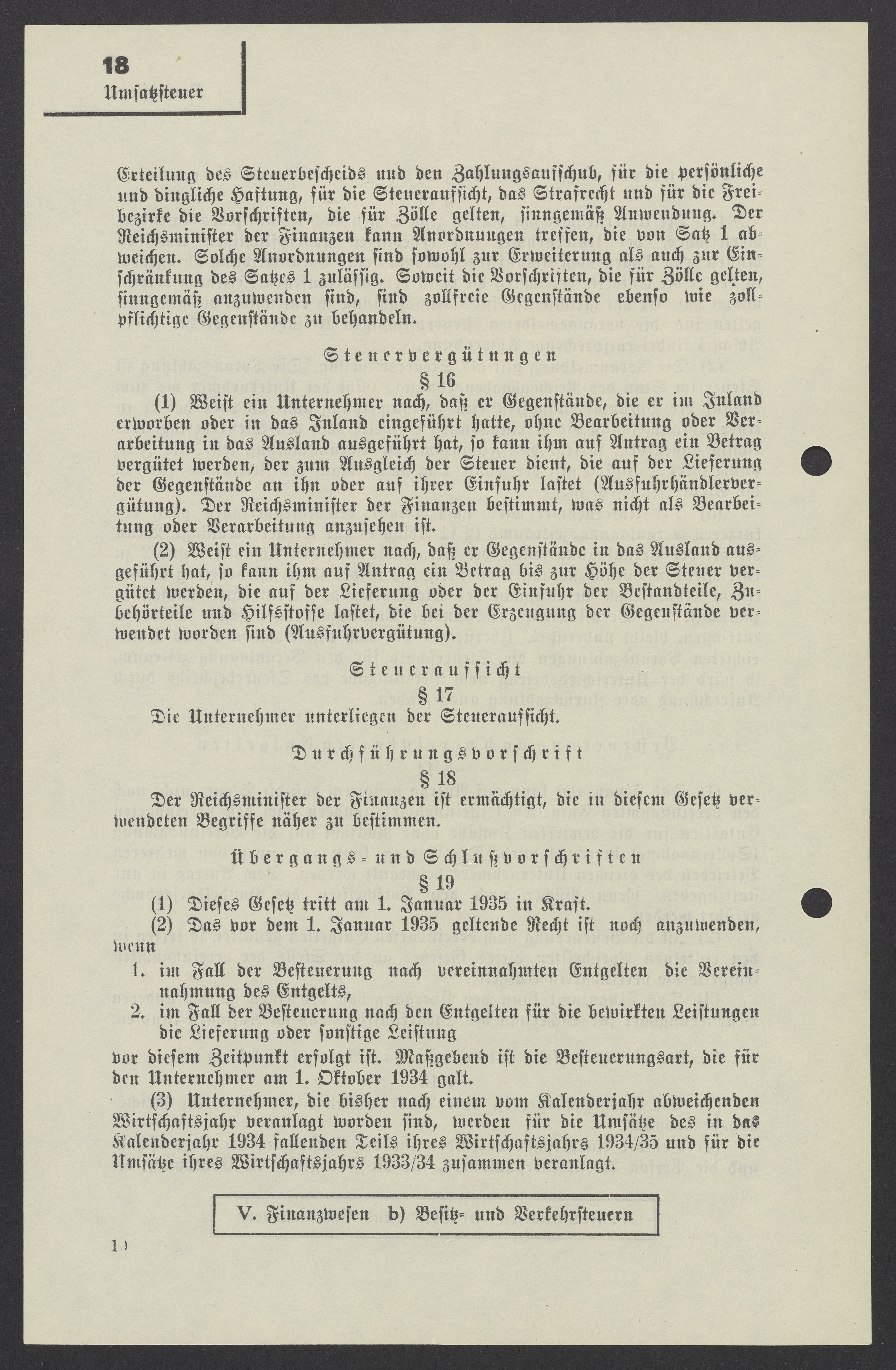 18
Umsatzsteuer

Erteilung des Steuerbescheids und den Zahlungsaufschub, für die persönliche und dingliche Haftung, für die Steueraufsicht, das Strafrecht und für die Freibezirke die Vorschriften, die für Zölle gelten, sinngemäß Anwendung. Der Reichsminister der Finanzen kann Anordnungen treffen, die von Satz 1 abweichen. Solche Anordnungen sind sowohl zur Erweiterung als auch zur Einschränkung des Satzes 1 zulässig. Soweit die Vorschriften, die für Zölle gelten, sinngemäß anzuwenden sind, sind zollfreie Gegenstände ebenso wie zollpflichtige Gegenstände zu behandeln.

Steuervergütungen
§ 16

(1) Weist ein Unternehmer nach, daß er Gegenstände, die er im Inland erworben oder in das Inland eingeführt hatte, ohne Bearbeitung oder Verarbeitung in das Ausland ausgeführt hat, so kann ihm auf Antrag ein Betrag vergütet werden, der zum Ausgleich der Steuer dient, die auf der Lieferung der Gegenstände an ihn oder auf ihrer Einfuhr lastet (Ausfuhrhändlervergütung). Der Reichsminister der Finanzen bestimmt, was nicht als Bearbeitung oder Verarbeitung anzusehen ist.

(2) Weist ein Unternehmer nach, daß er Gegenstände in das Ausland ausgeführt hat, so kann ihm auf Antrag ein Betrag bis zur Höhe der Steuer vergütet werden, die auf der Lieferung oder der Einfuhr der Bestandteile, Zubehörteile und Hilfsstoffe lastet, die bei der Erzeugung der Gegenstände verwendet worden sind (Ausfuhrvergütung).

Steueraufsicht
§ 17

Die Unternehmer unterliegen der Steueraufsicht.

Durchführungsvorschrift
§ 18

Der Reichsminister der Finanzen ist ermächtigt, die in diesem Gesetz verwendeten Begriffe näher zu bestimmen.

Übergangs- und Schlußvorschriften
§ 19

(1) Dieses Gesetz tritt am 1. Januar 1935 in Kraft.

(2) Das vor dem 1. Januar 1935 geltende Recht ist noch anzuwenden, wenn
1. im Fall der Besteuerung nach vereinnahmten Entgelten die Vereinnahmung des Entgelts,
2. im Fall der Besteuerung nach den Entgelten für die bewirkten Leistungen die Lieferung oder sonstige Leistung
vor diesem Zeitpunkt erfolgt ist. Maßgebend ist die Besteuerungsart, die für den Unternehmer am 1. Oktober 1934 galt.

(3) Unternehmer, die bisher nach einem vom Kalenderjahr abweichenden Wirtschaftsjahr veranlagt worden sind, werden für die Umsätze des in das Kalenderjahr 1934 fallenden Teils ihres Wirtschaftsjahrs 1934/35 und für die Umsätze ihres Wirtschaftsjahrs 1933/34 zusammen veranlagt.

V. Finanzwesen b) Besitz- und Verkehrsteuern

10